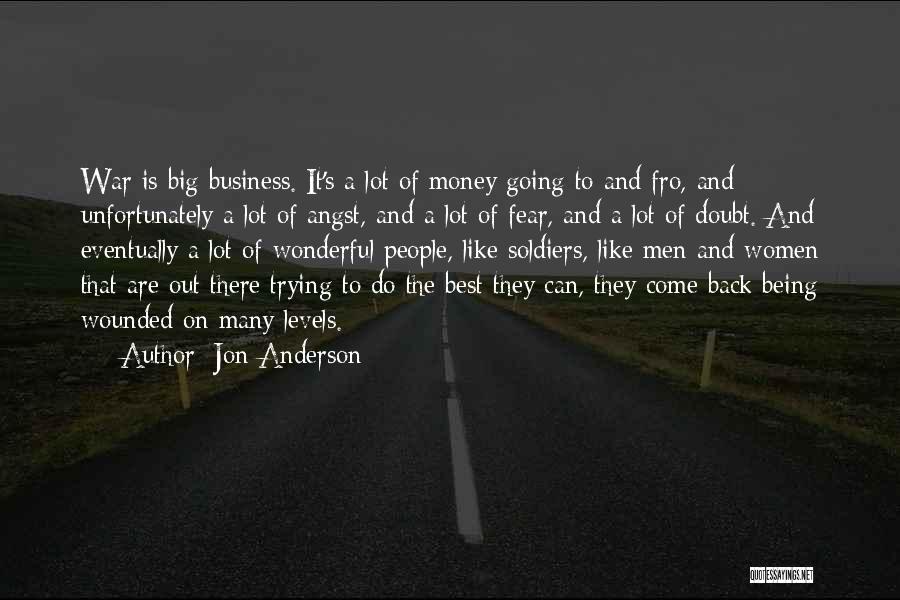 War is big business. It's a lot of money going to and fro, and unfortunately a lot of angst, and a lot of fear, and a lot of doubt. And eventually a lot of wonderful people, like soldiers, like men and women that are out there trying to do the best they can, they come back being wounded on many levels.

Author: Jon Anderson

QUOTESSAYINGS.NET